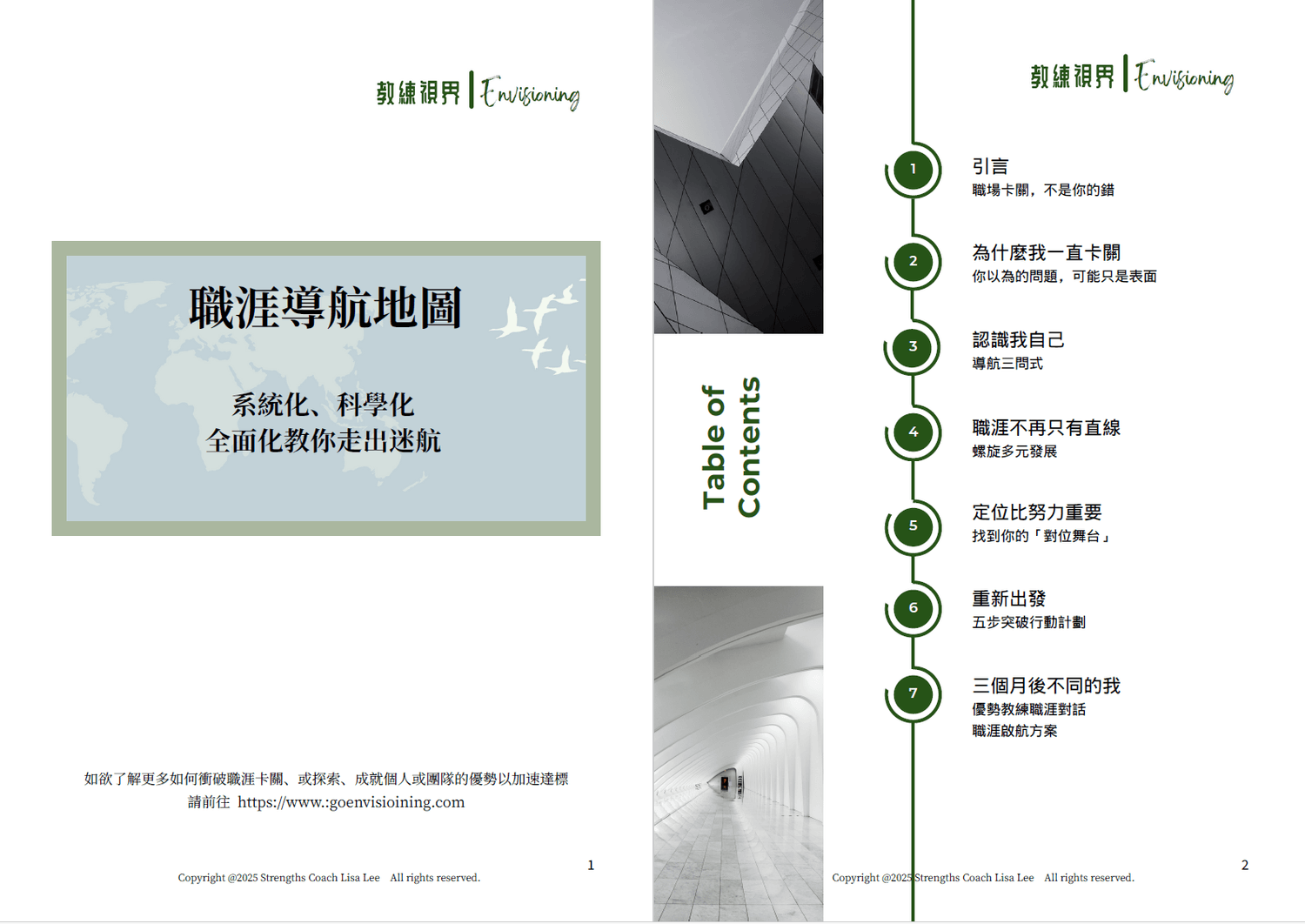 教練視界 | Envisioning

職涯導航地圖

系統化、科學化
全面化教你走出迷航

如欲了解更多如何衝破職涯卡關、或探索、成就個人或團隊的優勢以加速達標
請前往 https://www.:goenvisioining.com

1

Copyright @2025 Strengths Coach Lisa Lee All rights reserved.

Table of Contents

教練視界 | Envisioning

1 引言
職場卡關，不是你的錯

2 為什麼我一直卡關
你以為的問題，可能只是表面

3 認識我自己
導航三問式

4 職涯不再只有直線
螺旋多元發展

5 定位比努力重要
找到你的「對位舞台」

6 重新出發
五步突破行動計劃

7 三個月後不同的我
優勢教練職涯對話
職涯啟航方案

2

Copyright @2025 Strengths Coach Lisa Lee All rights reserved.